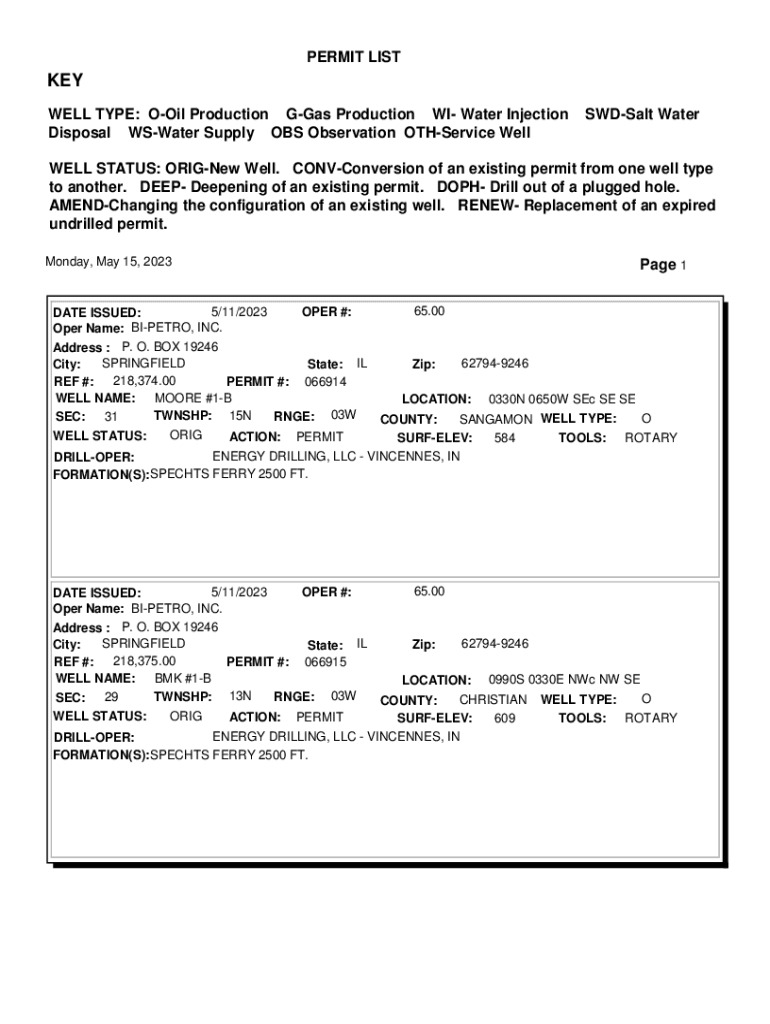 PERMIT LIST

KEY

WELL TYPE: O-Oil Production G-Gas Production WI- Water Injection SWD-Salt Water Disposal WS-Water Supply OBS Observation OTH-Service Well

WELL STATUS: ORIG-New Well. CONV-Conversion of an existing permit from one well type to another. DEEP- Deepening of an existing permit. DOPH- Drill out of a plugged hole. AMEND-Changing the configuration of an existing well. RENEW- Replacement of an expired undrilled permit.

Monday, May 15, 2023

Page 1

DATE ISSUED: 5/11/2023 OPER #: 65.00
Oper Name: BI-PETRO, INC.
Address : P. O. BOX 19246
City: SPRINGFIELD State: IL Zip: 62794-9246
REF #: 218,374.00 PERMIT #: 066914
WELL NAME: MOORE #1-B LOCATION: 0330N 0650W SEc SE SE
SEC: 31 TWNSHP: 15N RNGE: 03W COUNTY: SANGAMON WELL TYPE: O
WELL STATUS: ORIG ACTION: PERMIT SURF-ELEV: 584 TOOLS: ROTARY
DRILL-OPER: ENERGY DRILLING, LLC - VINCENNES, IN
FORMATION(S):SPECHTS FERRY 2500 FT.

DATE ISSUED: 5/11/2023 OPER #: 65.00
Oper Name: BI-PETRO, INC.
Address : P. O. BOX 19246
City: SPRINGFIELD State: IL Zip: 62794-9246
REF #: 218,375.00 PERMIT #: 066915
WELL NAME: BMK #1-B LOCATION: 0990S 0330E NWc NW SE
SEC: 29 TWNSHP: 13N RNGE: 03W COUNTY: CHRISTIAN WELL TYPE: O
WELL STATUS: ORIG ACTION: PERMIT SURF-ELEV: 609 TOOLS: ROTARY
DRILL-OPER: ENERGY DRILLING, LLC - VINCENNES, IN
FORMATION(S):SPECHTS FERRY 2500 FT.